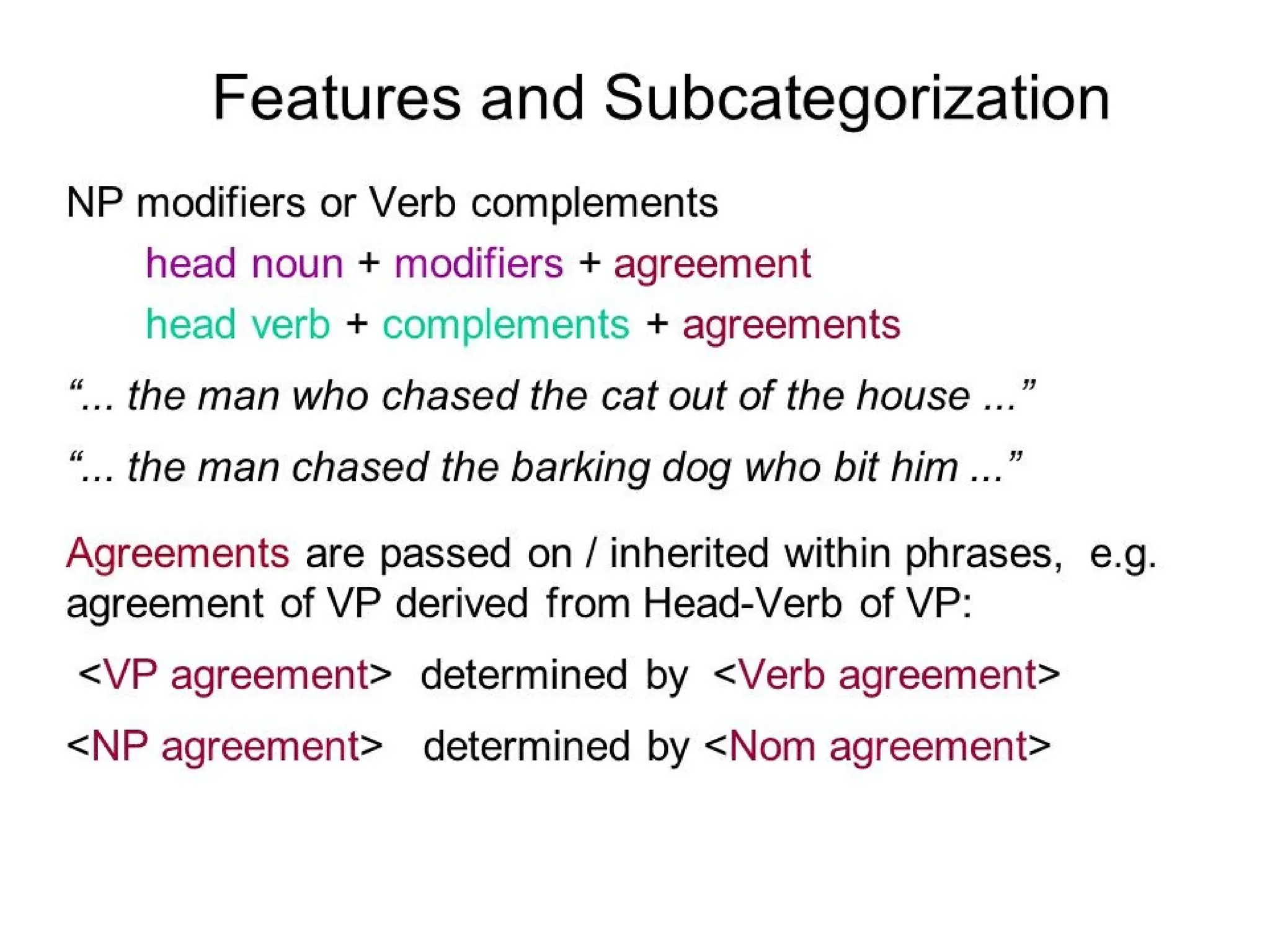 Features and Subcategorization

NP modifiers or Verb complements

head noun + modifiers + agreement

head verb + complements + agreements

"... the man who chased the cat out of the house ..."

"... the man chased the barking dog who bit him ..."

Agreements are passed on / inherited within phrases, e.g. agreement of VP derived from Head-Verb of VP:

<VP agreement> determined by <Verb agreement>

<NP agreement> determined by <Nom agreement>